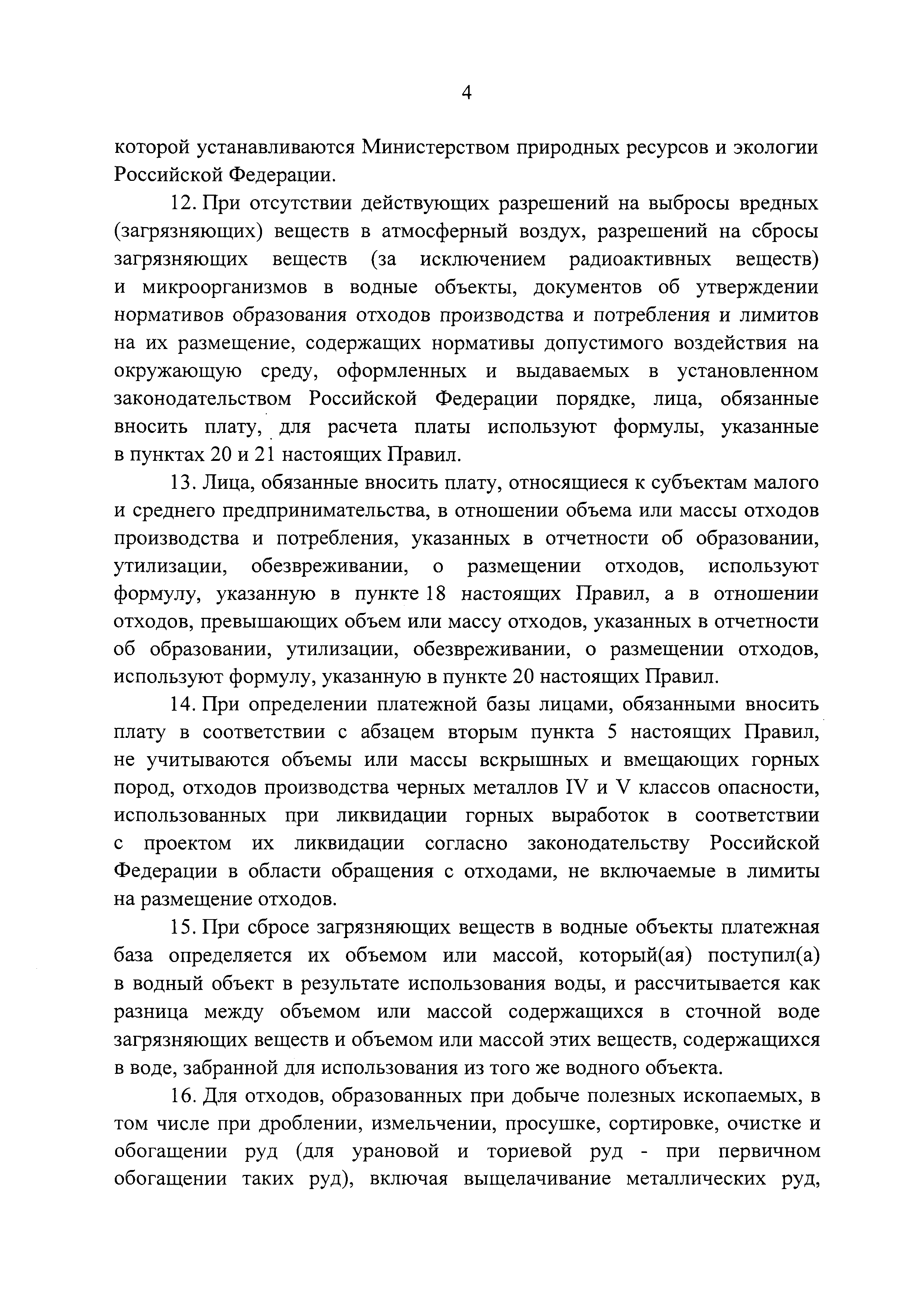 4

которой устанавливаются Министерством природных ресурсов и экологии Российской Федерации.

12. При отсутствии действующих разрешений на выбросы вредных (загрязняющих) веществ в атмосферный воздух, разрешений на сбросы загрязняющих веществ (за исключением радиоактивных веществ) и микроорганизмов в водные объекты, документов об утверждении нормативов образования отходов производства и потребления и лимитов на их размещение, содержащих нормативы допустимого воздействия на окружающую среду, оформленных и выдаваемых в установленном законодательством Российской Федерации порядке, лица, обязанные вносить плату, для расчета платы используют формулы, указанные в пунктах 20 и 21 настоящих Правил.

13. Лица, обязанные вносить плату, относящиеся к субъектам малого и среднего предпринимательства, в отношении объема или массы отходов производства и потребления, указанных в отчетности об образовании, утилизации, обезвреживании, о размещении отходов, используют формулу, указанную в пункте 18 настоящих Правил, а в отношении отходов, превышающих объем или массу отходов, указанных в отчетности об образовании, утилизации, обезвреживании, о размещении отходов, используют формулу, указанную в пункте 20 настоящих Правил.

14. При определении платежной базы лицами, обязанными вносить плату в соответствии с абзацем вторым пункта 5 настоящих Правил, не учитываются объемы или массы вскрышных и вмещающих горных пород, отходов производства черных металлов IV и V классов опасности, использованных при ликвидации горных выработок в соответствии с проектом их ликвидации согласно законодательству Российской Федерации в области обращения с отходами, не включаемые в лимиты на размещение отходов.

15. При сбросе загрязняющих веществ в водные объекты платежная база определяется их объемом или массой, который(ая) поступил(а) в водный объект в результате использования воды, и рассчитывается как разница между объемом или массой содержащихся в сточной воде загрязняющих веществ и объемом или массой этих веществ, содержащихся в воде, забранной для использования из того же водного объекта.

16. Для отходов, образованных при добыче полезных ископаемых, в том числе при дроблении, измельчении, просушке, сортировке, очистке и обогащении руд (для урановой и ториевой руд - при первичном обогащении таких руд), включая выщелачивание металлических руд,